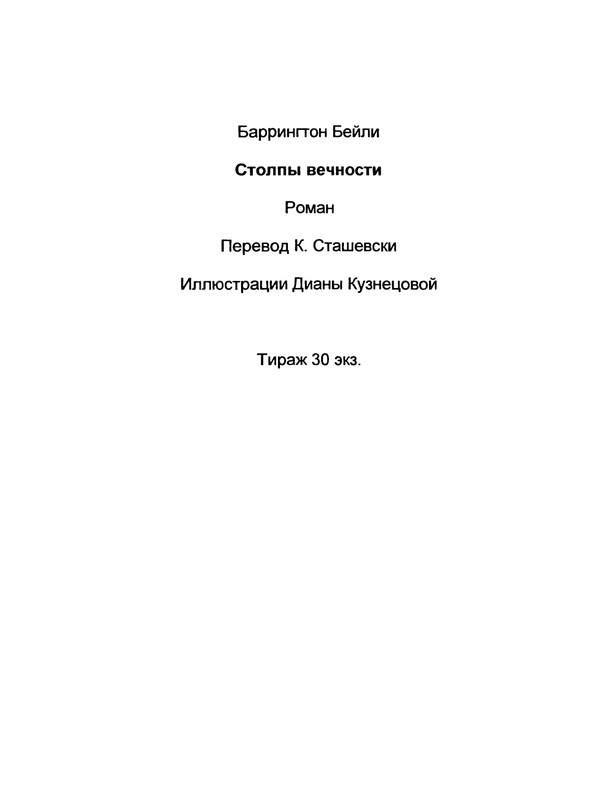 Баррингтон Бейли

Столпы вечности

Роман

Перевод К. Сташевски

Иллюстрации Дианы Кузнецовой

Тираж 30 экз.